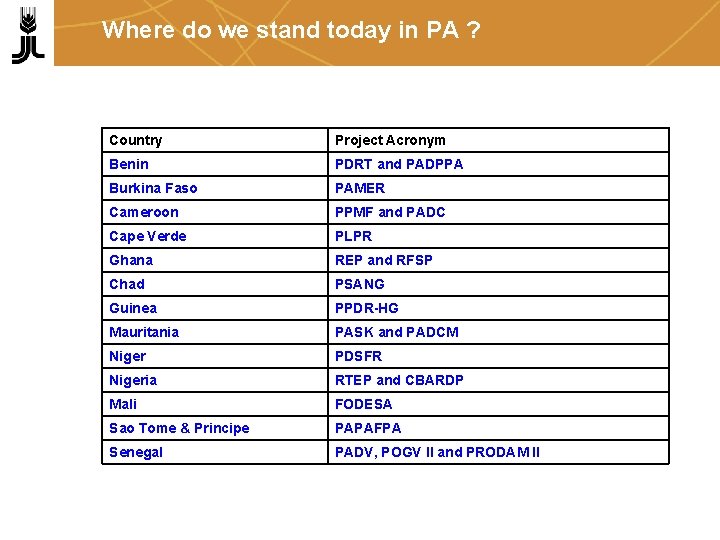 Where do we stand today in PA ?

| Country | Project Acronym |
|---|---|
| Benin | PDRT and PADPPA |
| Burkina Faso | PAMER |
| Cameroon | PPMF and PADC |
| Cape Verde | PLPR |
| Ghana | REP and RFSP |
| Chad | PSANG |
| Guinea | PPDR-HG |
| Mauritania | PASK and PADCM |
| Niger | PDSFR |
| Nigeria | RTEP and CBARDP |
| Mali | FODESA |
| Sao Tome & Principe | PAPAFPA |
| Senegal | PADV, POGV II and PRODAM II |